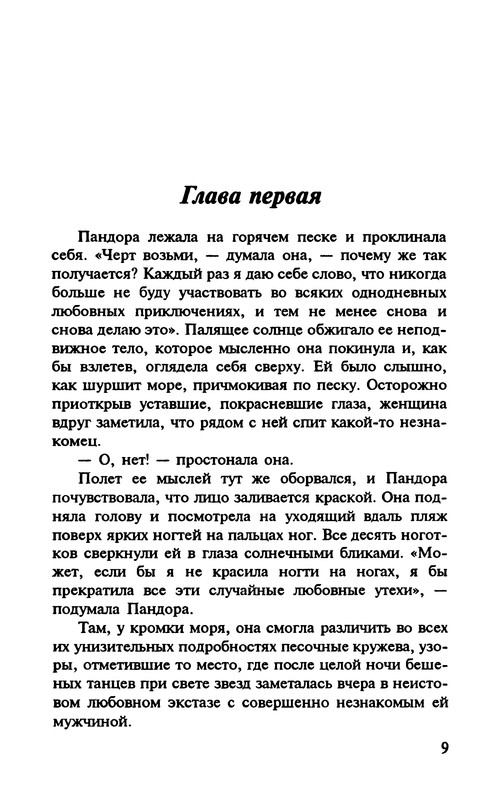 Глава первая

Пандора лежала на горячем песке и проклинала себя. «Черт возьми, — думала она, — почему же так получается? Каждый раз я даю себе слово, что никогда больше не буду участвовать во всяких однодневных любовных приключениях, и тем не менее снова и снова делаю это». Палящее солнце обжигало ее неподвижное тело, которое мысленно она покинула и, как бы взлетев, оглядела себя сверху. Ей было слышно, как шуршит море, причмокивая по песку. Осторожно приоткрыв уставшие, покрасневшие глаза, женщина вдруг заметила, что рядом с ней спит какой-то незнакомец.

— О, нет! — простонала она.

Полет ее мыслей тут же оборвался, и Пандора почувствовала, что лицо заливается краской. Она подняла голову и посмотрела на уходящий вдаль пляж поверх ярких ногтей на пальцах ног. Все десять ноготков сверкнули ей в глаза солнечными бликами. «Может, если бы я не красила ногти на ногах, я бы прекратила все эти случайные любовные утехи», — подумала Пандора.

Там, у кромки моря, она смогла различить во всех их унизительных подробностях песочные кружева, узоры, отметившие то место, где после целой ночи бешеных танцев при свете звезд заметалась вчера в неистовом любовном экстазе с совершенно незнакомым ей мужчиной.

9